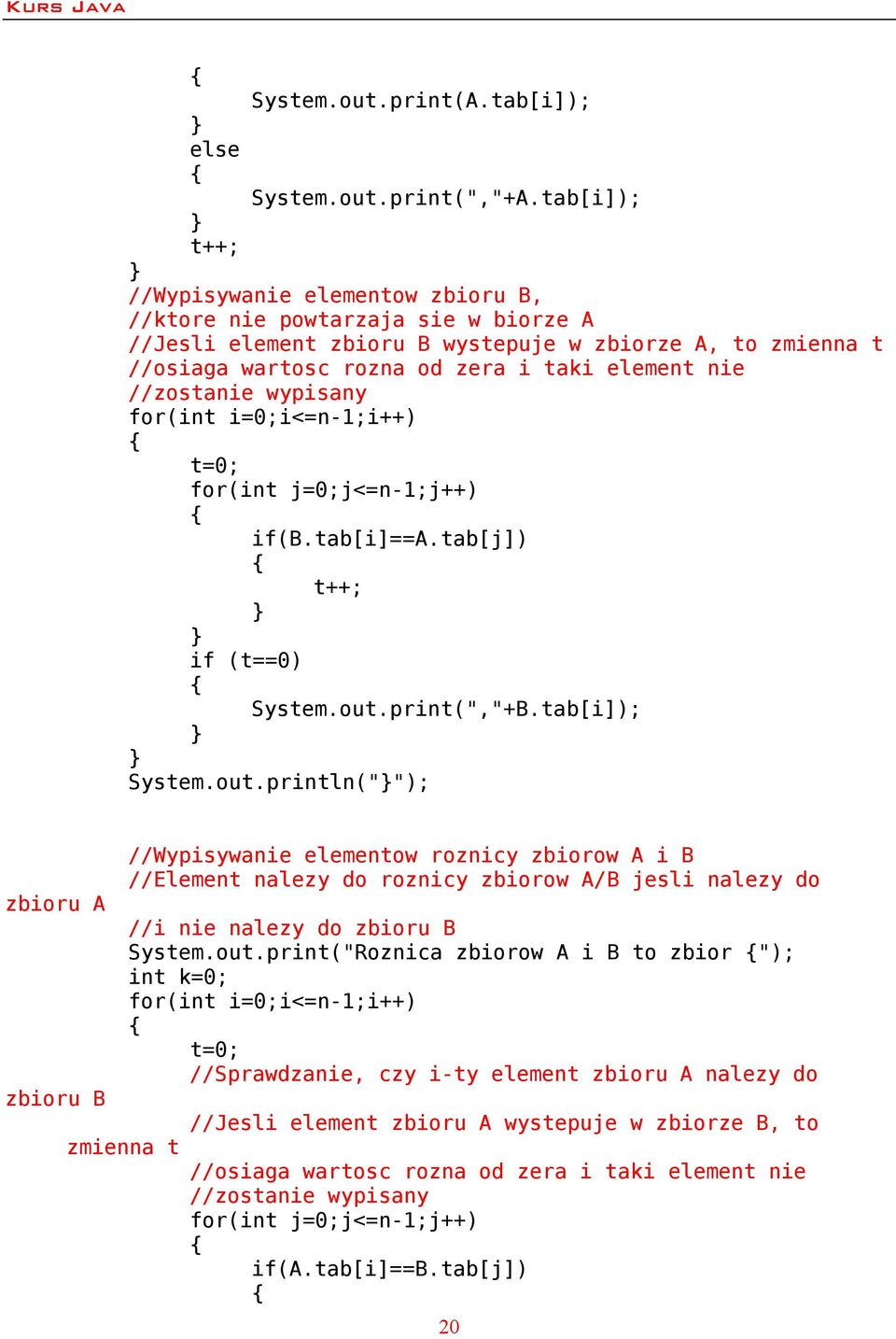 KURS JAVA

{
System.out.print(A.tab[i]);
}
else
{
System.out.print(","+A.tab[i]);
}
t++;
}
//Wypisywanie elementow zbioru B,
//ktore nie powtarzaja sie w biorze A
//Jesli element zbioru B wystepuje w zbiorze A, to zmienna t
//osiaga wartosc rozna od zera i taki element nie
//zostanie wypisany
for(int i=0;i<=n-1;i++)
{
t=0;
for(int j=0;j<=n-1;j++)
{
if(B.tab[i]==A.tab[j])
{
t++;
}
}
if (t==0)
{
System.out.print(","+B.tab[i]);
}
}
System.out.println("}");

//Wypisywanie elementow roznicy zbiorow A i B
//Element nalezy do roznicy zbiorow A/B jesli nalezy do zbioru A
//i nie nalezy do zbioru B
System.out.print("Roznica zbiorow A i B to zbior {");
int k=0;
for(int i=0;i<=n-1;i++)
{
t=0;
//Sprawdzanie, czy i-ty element zbioru A nalezy do zbioru B
//Jesli element zbioru A wystepuje w zbiorze B, to zmienna t
//osiaga wartosc rozna od zera i taki element nie
//zostanie wypisany
for(int j=0;j<=n-1;j++)
{
if(A.tab[i]==B.tab[j])
{

20